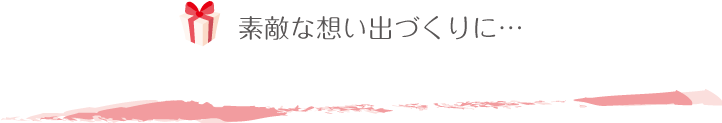 素敵な想い出づくりに…